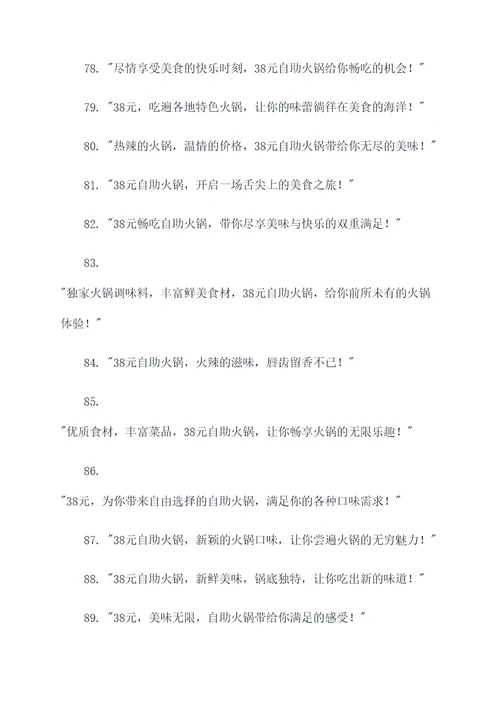 78. "尽情享受美食的快乐时刻，38元自助火锅给你畅吃的机会！"

79. "38元，吃遍各地特色火锅，让你的味蕾徜徉在美食的海洋！"

80. "热辣的火锅，温情的价格，38元自助火锅带给你无尽的美味！"

81. "38元自助火锅，开启一场舌尖上的美食之旅！"

82. "38元畅吃自助火锅，带你尽享美味与快乐的双重满足！"

83.

"独家火锅调味料，丰富鲜美食材，38元自助火锅，给你前所未有的火锅体验！"

84. "38元自助火锅，火辣的滋味，唇齿留香不已！"

85.

"优质食材，丰富菜品，38元自助火锅，让你畅享火锅的无限乐趣！"

86.

"38元，为你带来自由选择的自助火锅，满足你的各种口味需求！"

87. "38元自助火锅，新颖的火锅口味，让你尝遍火锅的无穷魅力！"

88. "38元自助火锅，新鲜美味，锅底独特，让你吃出新的味道！"

89. "38元，美味无限，自助火锅带给你满足的感受！"